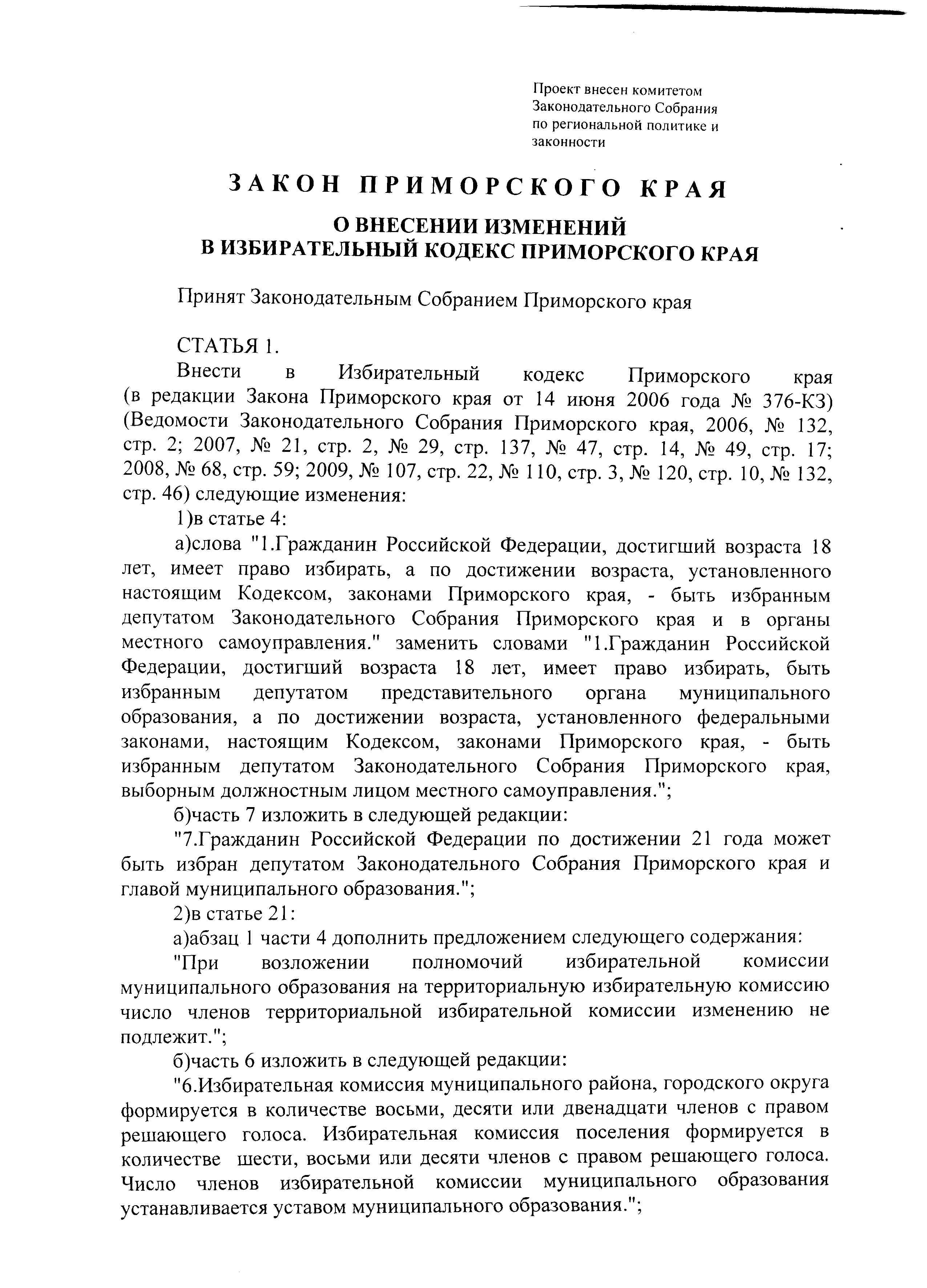 Проект внесен комитетом Законодательного Собрания по региональной политике и законности

ЗАКОН ПРИМОРСКОГО КРАЯ

О ВНЕСЕНИИ ИЗМЕНЕНИЙ
В ИЗБИРАТЕЛЬНЫЙ КОДЕКС ПРИМОРСКОГО КРАЯ

Принят Законодательным Собранием Приморского края

СТАТЬЯ 1.

Внести в Избирательный кодекс Приморского края (в редакции Закона Приморского края от 14 июня 2006 года № 376-КЗ) (Ведомости Законодательного Собрания Приморского края, 2006, № 132, стр. 2; 2007, № 21, стр. 2, № 29, стр. 137, № 47, стр. 14, № 49, стр. 17; 2008, № 68, стр. 59; 2009, № 107, стр. 22, № 110, стр. 3, № 120, стр. 10, № 132, стр. 46) следующие изменения:

1)в статье 4:

а)слова "1.Гражданин Российской Федерации, достигший возраста 18 лет, имеет право избирать, а по достижении возраста, установленного настоящим Кодексом, законами Приморского края, - быть избранным депутатом Законодательного Собрания Приморского края и в органы местного самоуправления." заменить словами "1.Гражданин Российской Федерации, достигший возраста 18 лет, имеет право избирать, быть избранным депутатом представительного органа муниципального образования, а по достижении возраста, установленного федеральными законами, настоящим Кодексом, законами Приморского края, - быть избранным депутатом Законодательного Собрания Приморского края, выборным должностным лицом местного самоуправления.";

б)часть 7 изложить в следующей редакции:

"7.Гражданин Российской Федерации по достижении 21 года может быть избран депутатом Законодательного Собрания Приморского края и главой муниципального образования.";

2)в статье 21:

а)абзац 1 части 4 дополнить предложением следующего содержания:

"При возложении полномочий избирательной комиссии муниципального образования на территориальную избирательную комиссию число членов территориальной избирательной комиссии изменению не подлежит.";

б)часть 6 изложить в следующей редакции:

"6.Избирательная комиссия муниципального района, городского округа формируется в количестве восьми, десяти или двенадцати членов с правом решающего голоса. Избирательная комиссия поселения формируется в количестве шести, восьми или десяти членов с правом решающего голоса. Число членов избирательной комиссии муниципального образования устанавливается уставом муниципального образования.";